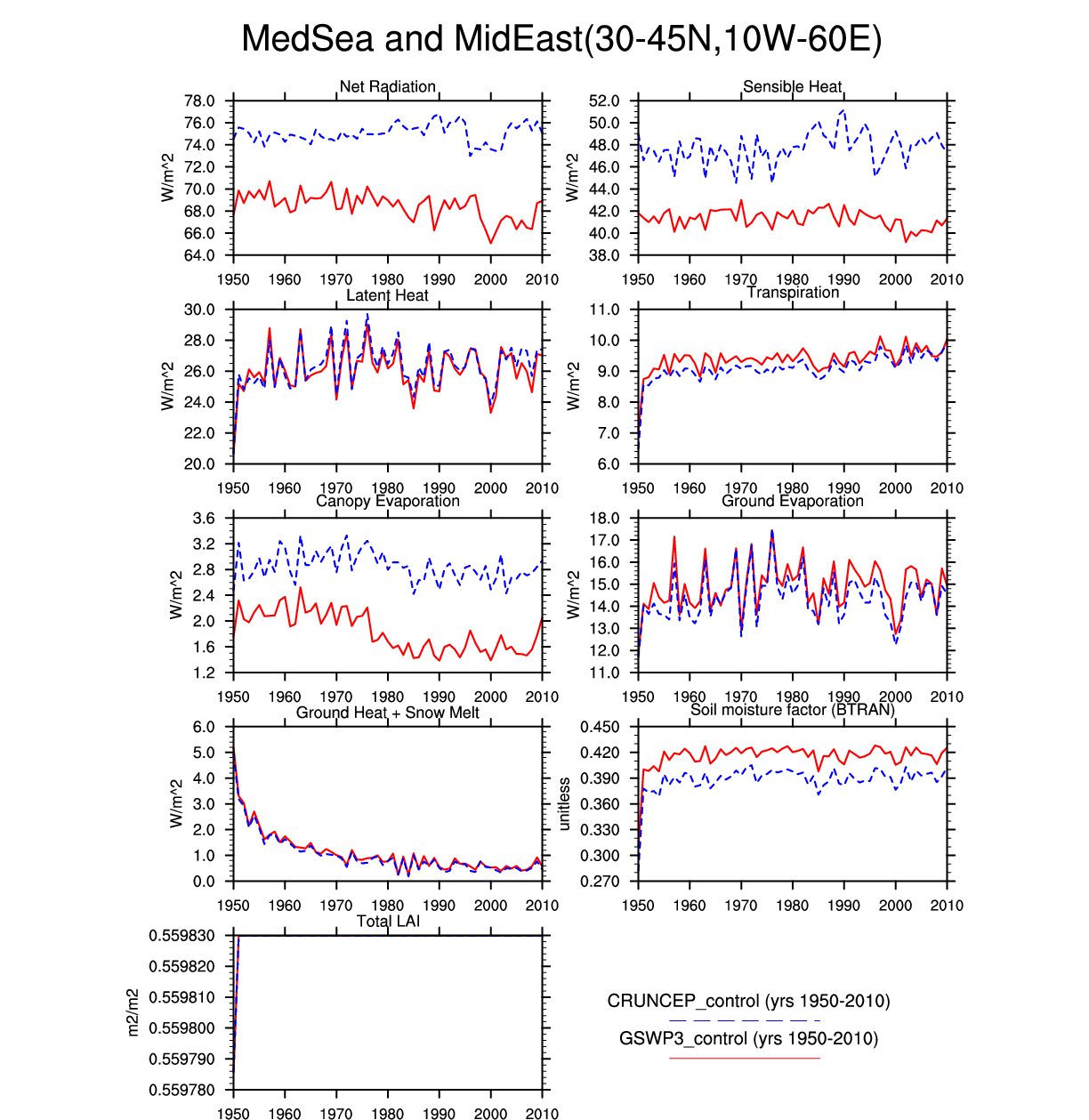 MedSea and MidEast(30-45N,10W-60E)

Net Radiation
W/m^2
78.0 76.0 74.0 72.0 70.0 68.0 66.0 64.0
1950 1960 1970 1980 1990 2000 2010

Sensible Heat
W/m^2
52.0 50.0 48.0 46.0 44.0 42.0 40.0 38.0
1950 1960 1970 1980 1990 2000 2010

Latent Heat
W/m^2
30.0 28.0 26.0 24.0 22.0 20.0
1950 1960 1970 1980 1990 2000 2010

Transpiration
W/m^2
11.0 10.0 9.0 8.0 7.0 6.0
1950 1960 1970 1980 1990 2000 2010

Canopy Evaporation
W/m^2
3.6 3.2 2.8 2.4 2.0 1.6 1.2
1950 1960 1970 1980 1990 2000 2010

Ground Evaporation
W/m^2
18.0 17.0 16.0 15.0 14.0 13.0 12.0 11.0
1950 1960 1970 1980 1990 2000 2010

Ground Heat + Snow Melt
W/m^2
6.0 5.0 4.0 3.0 2.0 1.0 0.0
1950 1960 1970 1980 1990 2000 2010

Soil moisture factor (BTRAN)
unitless
0.450 0.420 0.390 0.360 0.330 0.300 0.270
1950 1960 1970 1980 1990 2000 2010

Total LAI
m2/m2
0.559830 0.559820 0.559810 0.559800 0.559790 0.559780
1950 1960 1970 1980 1990 2000 2010

CRUNCEP_control (yrs 1950-2010)
GSWP3_control (yrs 1950-2010)